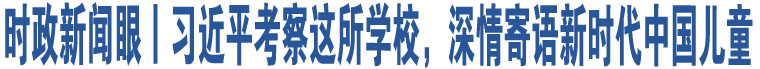 时政新闻眼丨习近平考察这所学校，深情寄语新时代中国儿童